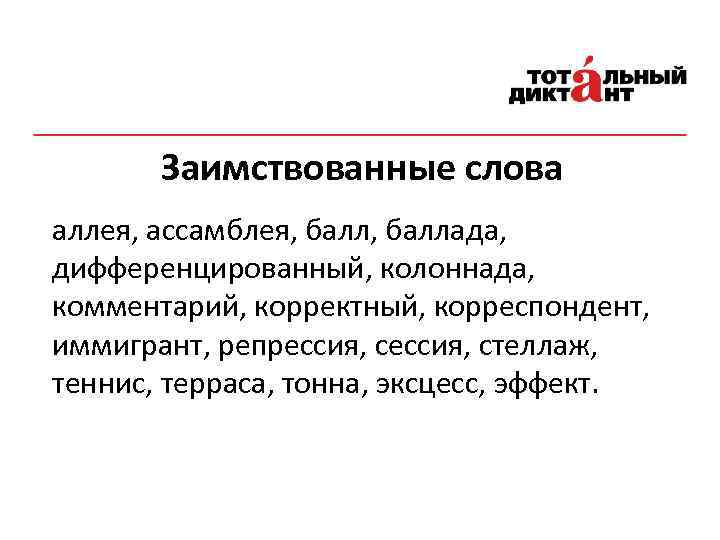 ТОТАЛЬНЫЙ ДИКТАНТ

Заимствованные слова

аллея, ассамблея, балл, баллада, дифференцированный, колоннада, комментарий, корректный, корреспондент, иммигрант, репрессия, сессия, стеллаж, теннис, терраса, тонна, эксцесс, эффект.